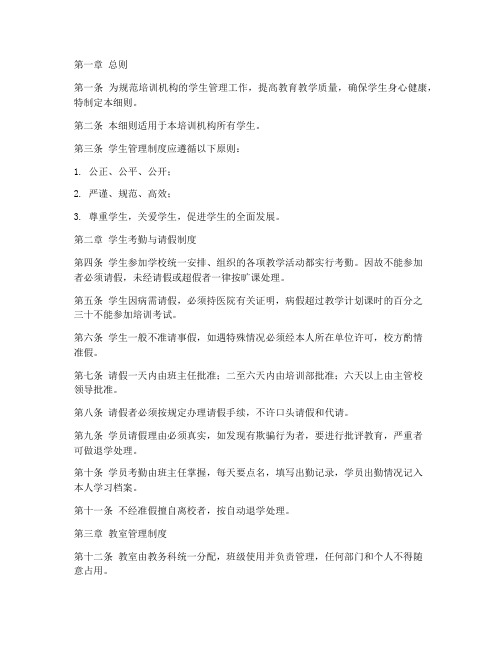 第一章 总则

第一条 为规范培训机构的学生管理工作，提高教育教学质量，确保学生身心健康，特制定本细则。

第二条 本细则适用于本培训机构所有学生。

第三条 学生管理制度应遵循以下原则：

1. 公正、公平、公开；

2. 严谨、规范、高效；

3. 尊重学生，关爱学生，促进学生的全面发展。

第二章 学生考勤与请假制度

第四条 学生参加学校统一安排、组织的各项教学活动都实行考勤。因故不能参加者必须请假，未经请假或超假者一律按旷课处理。

第五条 学生因病需请假，必须持医院有关证明，病假超过教学计划课时的百分之三十不能参加培训考试。

第六条 学生一般不准请事假，如遇特殊情况必须经本人所在单位许可，校方酌情准假。

第七条 请假一天内由班主任批准；二至六天内由培训部批准；六天以上由主管校领导批准。

第八条 请假者必须按规定办理请假手续，不许口头请假和代请。

第九条 学员请假理由必须真实，如发现有欺骗行为者，要进行批评教育，严重者可做退学处理。

第十条 学员考勤由班主任掌握，每天要点名，填写出勤记录，学员出勤情况记入本人学习档案。

第十一条 不经准假擅自离校者，按自动退学处理。

第三章 教室管理制度

第十二条 教室由教务科统一分配，班级使用并负责管理，任何部门和个人不得随意占用。